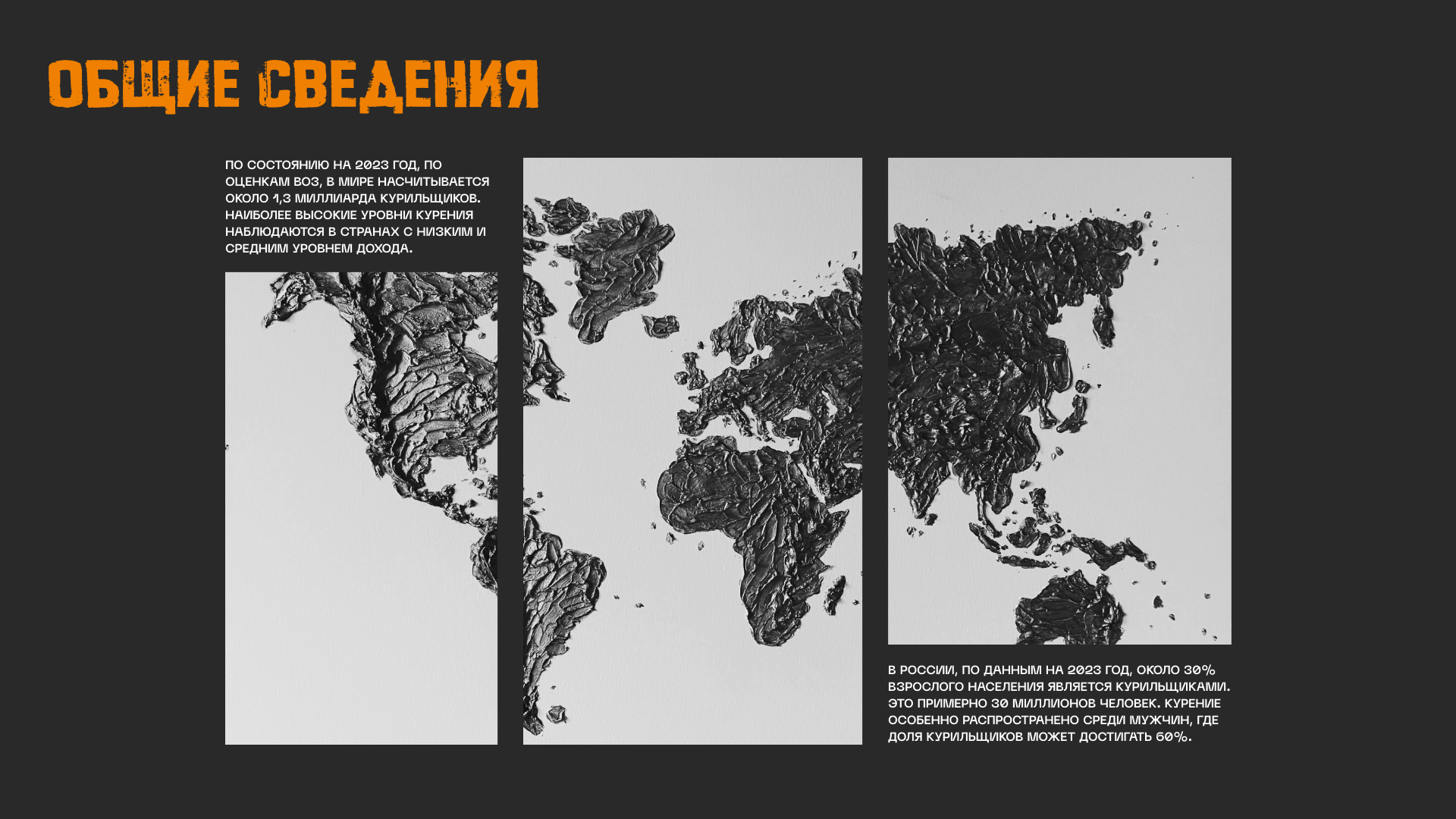 ОБЩИЕ СВЕДЕНИЯ

ПО СОСТОЯНИЮ НА 2023 ГОД, ПО ОЦЕНКАМ ВОЗ, В МИРЕ НАСЧИТЫВАЕТСЯ ОКОЛО 1,3 МИЛЛИАРДА КУРИЛЬЩИКОВ. НАИБОЛЕЕ ВЫСОКИЕ УРОВНИ КУРЕНИЯ НАБЛЮДАЮТСЯ В СТРАНАХ С НИЗКИМ И СРЕДНИМ УРОВНЕМ ДОХОДА.

В РОССИИ, ПО ДАННЫМ НА 2023 ГОД, ОКОЛО 30% ВЗРОСЛОГО НАСЕЛЕНИЯ ЯВЛЯЕТСЯ КУРИЛЬЩИКАМИ. ЭТО ПРИМЕРНО 30 МИЛЛИОНОВ ЧЕЛОВЕК. КУРЕНИЕ ОСОБЕННО РАСПРОСТРАНЕНО СРЕДИ МУЖЧИН, ГДЕ ДОЛЯ КУРИЛЬЩИКОВ МОЖЕТ ДОСТИГАТЬ 60%.